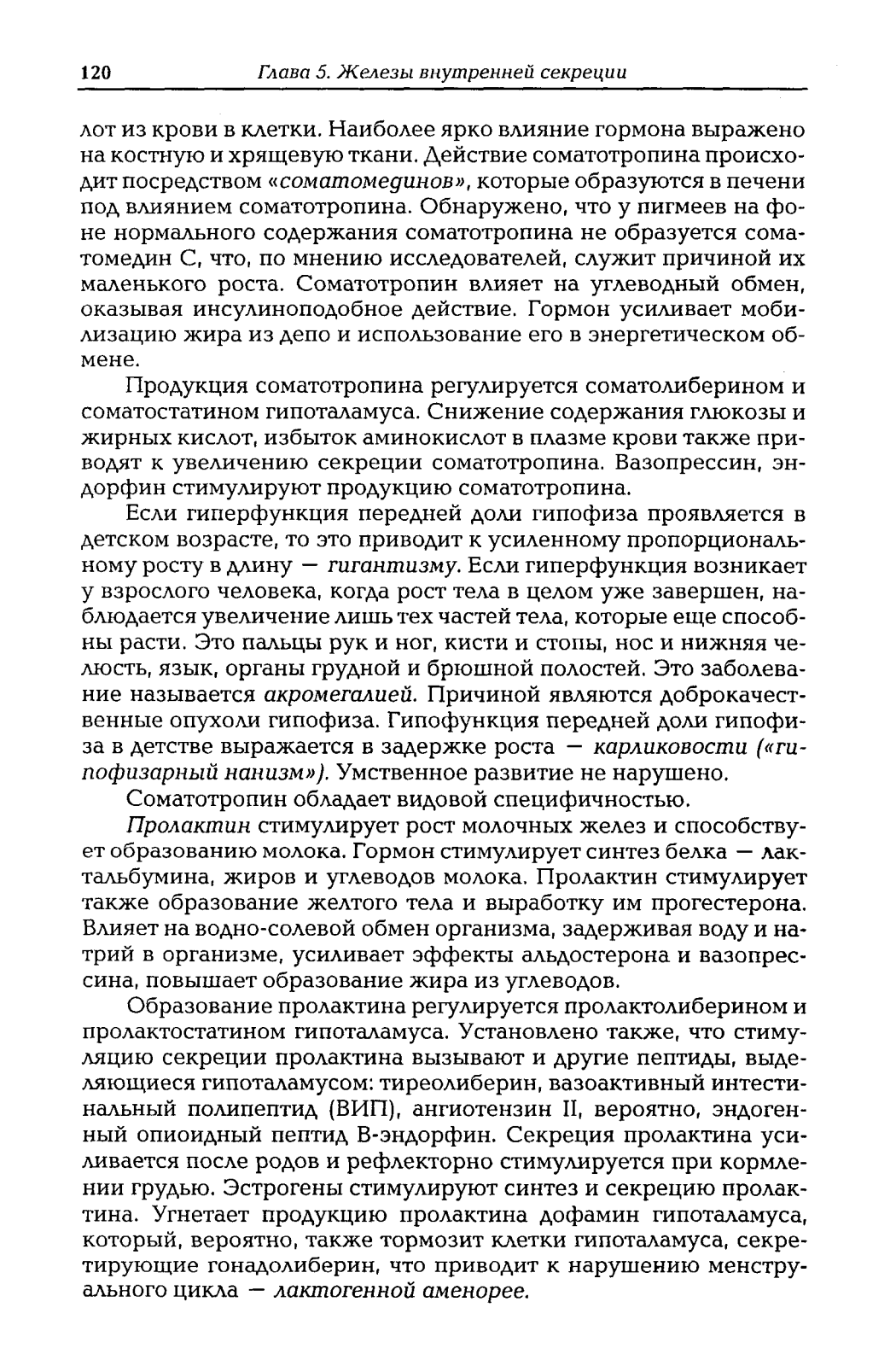 120 Глава 5. Железы внутренней секреции

лот из крови в клетки. Наиболее ярко влияние гормона выражено на костную и хрящевую ткани. Действие соматотропина происходит посредством «соматомединов», которые образуются в печени под влиянием соматотропина. Обнаружено, что у пигмеев на фоне нормального содержания соматотропина не образуется соматомедин С, что, по мнению исследователей, служит причиной их маленького роста. Соматотропин влияет на углеводный обмен, оказывая инсулиноподобное действие. Гормон усиливает мобилизацию жира из депо и использование его в энергетическом обмене.

Продукция соматотропина регулируется соматолиберином и соматостатином гипоталамуса. Снижение содержания глюкозы и жирных кислот, избыток аминокислот в плазме крови также приводят к увеличению секреции соматотропина. Вазопрессин, эндорфин стимулируют продукцию соматотропина.

Если гиперфункция передней доли гипофиза проявляется в детском возрасте, то это приводит к усиленному пропорциональному росту в длину — гигантизму. Если гиперфункция возникает у взрослого человека, когда рост тела в целом уже завершен, наблюдается увеличение лишь тех частей тела, которые еще способны расти. Это пальцы рук и ног, кисти и стопы, нос и нижняя челюсть, язык, органы грудной и брюшной полостей. Это заболевание называется акромегалией. Причиной являются доброкачественные опухоли гипофиза. Гипофункция передней доли гипофиза в детстве выражается в задержке роста — карликовости («гипофизарный нанизм»). Умственное развитие не нарушено.

Соматотропин обладает видовой специфичностью.

Пролактин стимулирует рост молочных желез и способствует образованию молока. Гормон стимулирует синтез белка — лактальбумина, жиров и углеводов молока. Пролактин стимулирует также образование желтого тела и выработку им прогестерона. Влияет на водно-солевой обмен организма, задерживая воду и натрий в организме, усиливает эффекты альдостерона и вазопрессина, повышает образование жира из углеводов.

Образование пролактина регулируется пролактолиберином и пролактостатином гипоталамуса. Установлено также, что стимуляцию секреции пролактина вызывают и другие пептиды, выделяющиеся гипоталамусом: тиреолиберин, вазоактивный интестинальный полипептид (ВИП), ангиотензин II, вероятно, эндогенный опиоидный пептид В-эндорфин. Секреция пролактина усиливается после родов и рефлекторно стимулируется при кормлении грудью. Эстрогены стимулируют синтез и секрецию пролактина. Угнетает продукцию пролактина дофамин гипоталамуса, который, вероятно, также тормозит клетки гипоталамуса, секретирующие гонадолиберин, что приводит к нарушению менструального цикла — лактогенной аменорее.